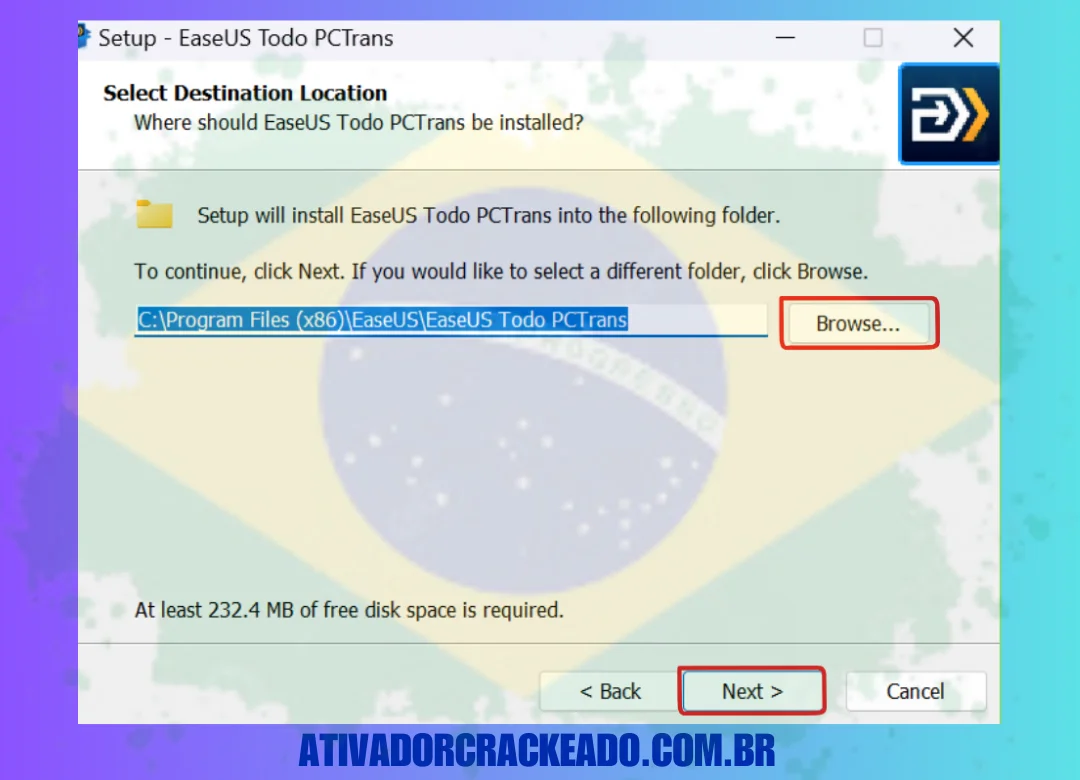 Setup - EaseUS Todo PCTrans

Select Destination Location
Where should EaseUS Todo PCTrans be installed?

Setup will install EaseUS Todo PCTrans into the following folder.

To continue, click Next. If you would like to select a different folder, click Browse.

C:\Program Files (x86)\EaseUS\EaseUS Todo PCTrans

Browse...

At least 232.4 MB of free disk space is required.

< Back

Next >

Cancel

ATIVADORCRACKEADO.COM.BR